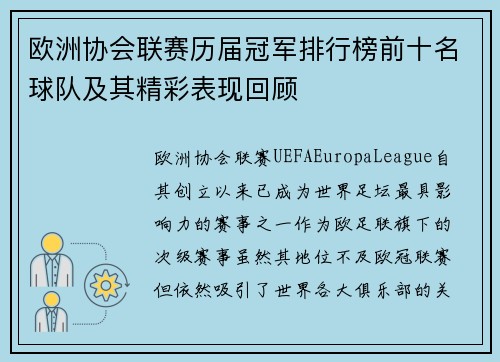 欧洲协会联赛历届冠军排行榜前十名球队及其精彩表现回顾

欧洲协会联赛UEFAEuropaLeague自其创立以来已成为世界足坛最具影响力的赛事之一作为欧足联旗下的次级赛事虽然其地位不及欧冠联赛但依然吸引了世界各大俱乐部的关